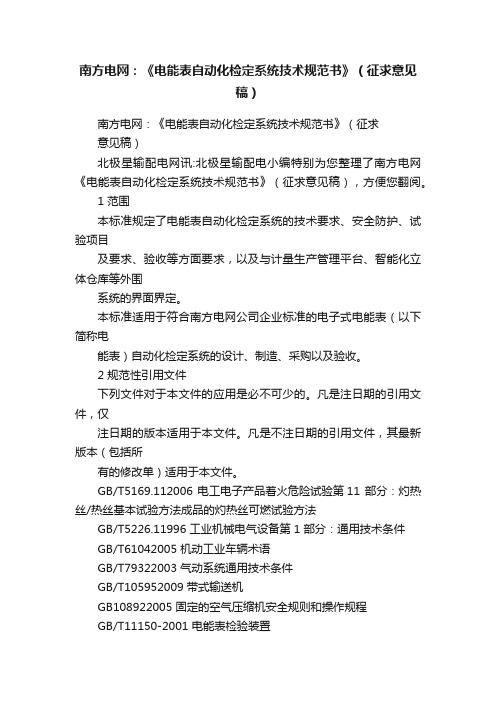 南方电网：《电能表自动化检定系统技术规范书》（征求意见稿）

南方电网：《电能表自动化检定系统技术规范书》（征求意见稿）

北极星输配电网讯:北极星输配电小编特别为您整理了南方电网《电能表自动化检定系统技术规范书》（征求意见稿），方便您翻阅。

1 范围

本标准规定了电能表自动化检定系统的技术要求、安全防护、试验项目

及要求、验收等方面要求，以及与计量生产管理平台、智能化立体仓库等外围

系统的界面界定。

本标准适用于符合南方电网公司企业标准的电子式电能表（以下简称电

能表）自动化检定系统的设计、制造、采购以及验收。

2 规范性引用文件

下列文件对于本文件的应用是必不可少的。凡是注日期的引用文件，仅

注日期的版本适用于本文件。凡是不注日期的引用文件，其最新版本（包括所

有的修改单）适用于本文件。

GB/T5169.112006 电工电子产品着火危险试验第 11 部分：灼热丝/热丝基本试验方法成品的灼热丝可燃试验方法

GB/T5226.11996 工业机械电气设备第 1 部分：通用技术条件

GB/T61042005 机动工业车辆术语

GB/T79322003 气动系统通用技术条件

GB/T105952009 带式输送机

GB108922005 固定的空气压缩机安全规则和操作规程

GB/T11150-2001 电能表检验装置